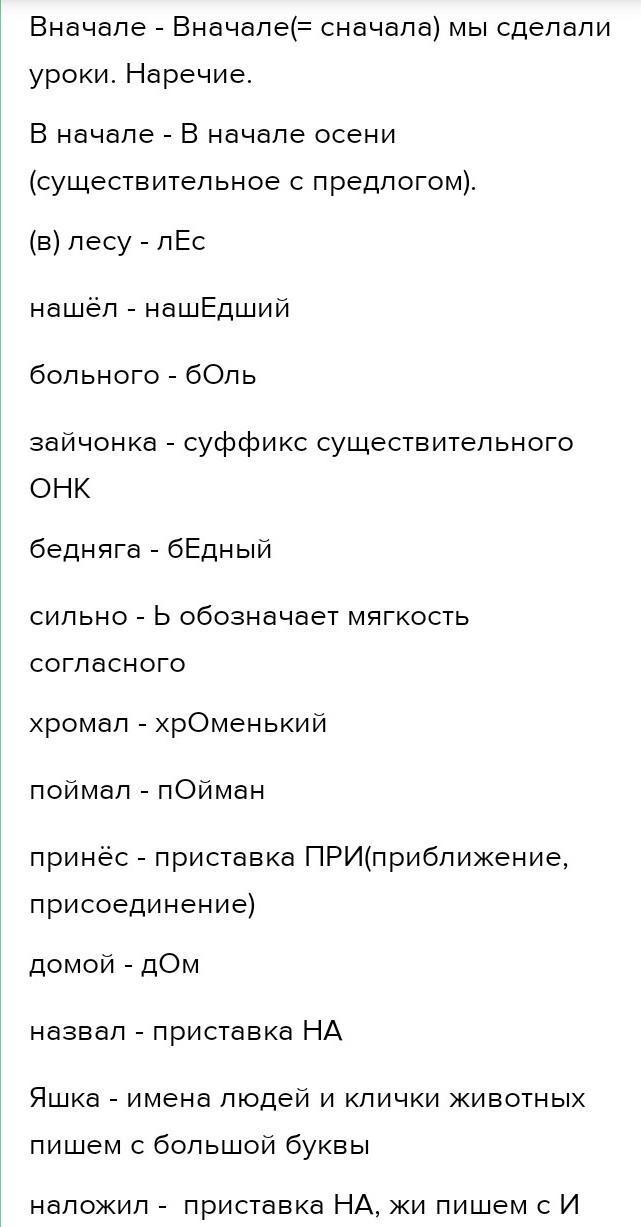 Вначале - Вначале(= сначала) мы сделали уроки. Наречие.

В начале - В начале осени (существительное с предлогом).

(в) лесу - лЕс

нашёл - нашЕдший

больного - бОль

зайчонка - суффикс существительного ОНК

бедняга - бЕдный

сильно - Ь обозначает мягкость согласного

хромал - хрОменький

поймал - пОйман

принёс - приставка ПРИ(приближение, присоединение)

домой - дОм

назвал - приставка НА

Яшка - имена людей и клички животных пишем с большой буквы

наложил - приставка НА, жи пишем с И